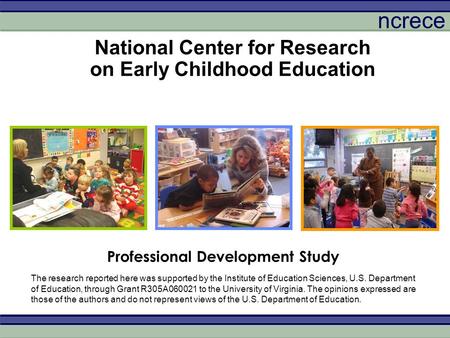 ncrece

National Center for Research on Early Childhood Education

Professional Development Study

The research reported here was supported by the Institute of Education Sciences, U.S. Department of Education, through Grant R305A060021 to the University of Virginia. The opinions expressed are those of the authors and do not represent views of the U.S. Department of Education.